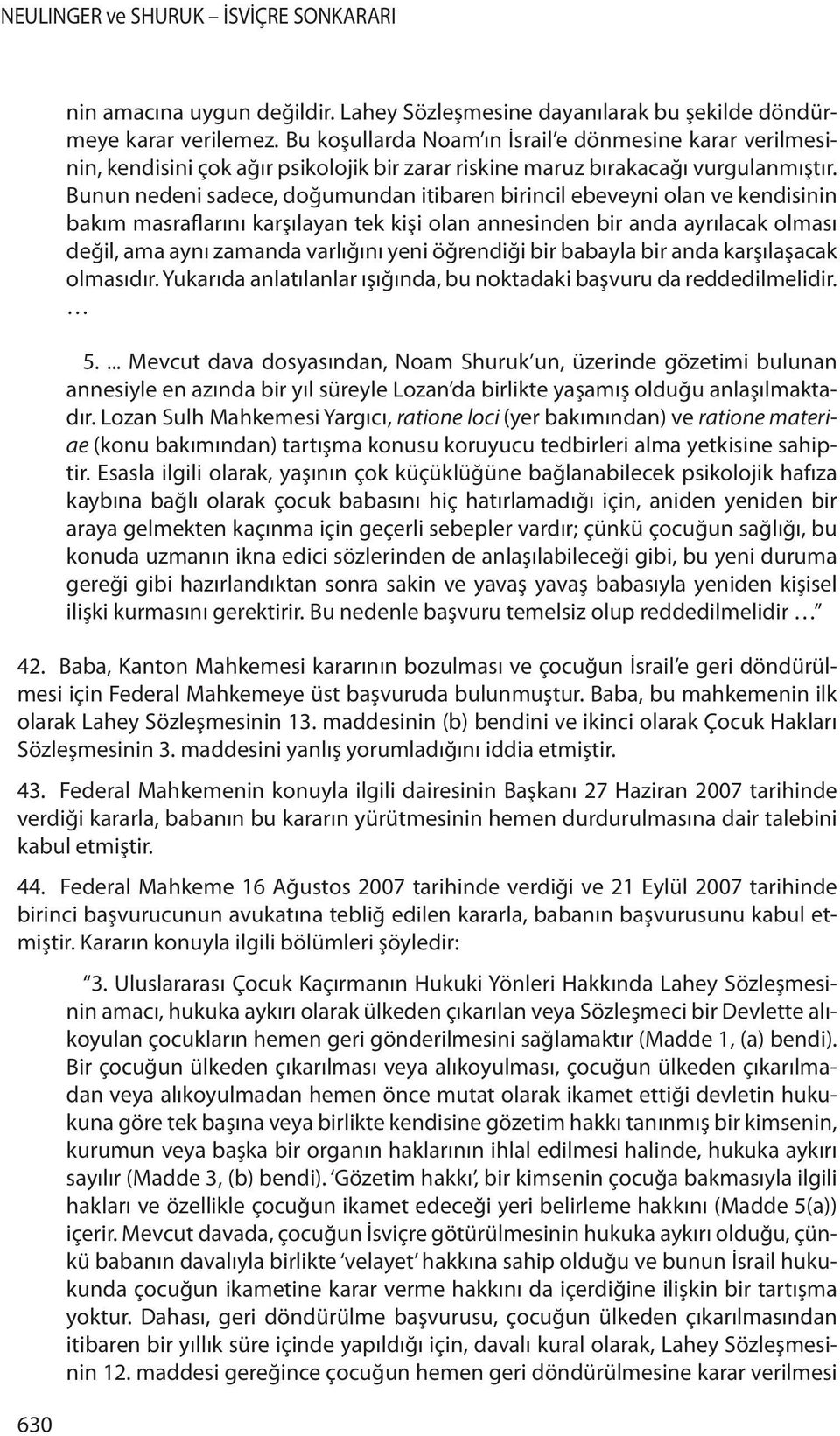 NEULINGER ve SHURUK – İSVİÇRE SONKARARI

nin amacına uygun değildir. Lahey Sözleşmesine dayanılarak bu şekilde döndürmeye karar verilemez. Bu koşullarda Noam'ın İsrail'e dönmesine karar verilmesinin, kendisini çok ağır psikolojik bir zarar riskine maruz bırakacağı vurgulanmıştır. Bunun nedeni sadece, doğumundan itibaren birincil ebeveyni olan ve kendisinin bakım masraflarını karşılayan tek kişi olan annesinden bir anda ayrılacak olması değil, ama aynı zamanda varlığını yeni öğrendiği bir babayla bir anda karşılaşacak olmasıdır. Yukarıda anlatılanlar ışığında, bu noktadaki başvuru da reddedilmelidir.
…

5. ... Mevcut dava dosyasından, Noam Shuruk'un, üzerinde gözetimi bulunan annesiyle en azında bir yıl süreyle Lozan'da birlikte yaşamış olduğu anlaşılmaktadır. Lozan Sulh Mahkemesi Yargıcı, ratione loci (yer bakımından) ve ratione materiae (konu bakımından) tartışma konusu koruyucu tedbirleri alma yetkisine sahiptir. Esasla ilgili olarak, yaşının çok küçüklüğüne bağlanabilecek psikolojik hafıza kaybına bağlı olarak çocuk babasını hiç hatırlamadığı için, aniden yeniden bir araya gelmekten kaçınma için geçerli sebepler vardır; çünkü çocuğun sağlığı, bu konuda uzmanın ikna edici sözlerinden de anlaşılabileceği gibi, bu yeni duruma gereği gibi hazırlandıktan sonra sakin ve yavaş yavaş babasıyla yeniden kişisel ilişki kurmasını gerektirir. Bu nedenle başvuru temelsiz olup reddedilmelidir …"

42. Baba, Kanton Mahkemesi kararının bozulması ve çocuğun İsrail'e geri döndürülmesi için Federal Mahkemeye üst başvuruda bulunmuştur. Baba, bu mahkemenin ilk olarak Lahey Sözleşmesinin 13. maddesinin (b) bendini ve ikinci olarak Çocuk Hakları Sözleşmesinin 3. maddesini yanlış yorumladığını iddia etmiştir.

43. Federal Mahkemenin konuyla ilgili dairesinin Başkanı 27 Haziran 2007 tarihinde verdiği kararla, babanın bu kararın yürütmesinin hemen durdurulmasına dair talebini kabul etmiştir.

44. Federal Mahkeme 16 Ağustos 2007 tarihinde verdiği ve 21 Eylül 2007 tarihinde birinci başvurucunun avukatına tebliğ edilen kararla, babanın başvurusunu kabul etmiştir. Kararın konuyla ilgili bölümleri şöyledir:

"3. Uluslararası Çocuk Kaçırmanın Hukuki Yönleri Hakkında Lahey Sözleşmesinin amacı, hukuka aykırı olarak ülkeden çıkarılan veya Sözleşmeci bir Devlette alıkoyulan çocukların hemen geri gönderilmesini sağlamaktır (Madde 1, (a) bendi). Bir çocuğun ülkeden çıkarılması veya alıkoyulması, çocuğun ülkeden çıkarılmadan veya alıkoyulmadan hemen önce mutat olarak ikamet ettiği devletin hukukuna göre tek başına veya birlikte kendisine gözetim hakkı tanınmış bir kimsenin, kurumun veya başka bir organın haklarının ihlal edilmesi halinde, hukuka aykırı sayılır (Madde 3, (b) bendi). 'Gözetim hakkı', bir kimsenin çocuğa bakmasıyla ilgili hakları ve özellikle çocuğun ikamet edeceği yeri belirleme hakkını (Madde 5(a)) içerir. Mevcut davada, çocuğun İsviçre götürülmesinin hukuka aykırı olduğu, çünkü babanın davalıyla birlikte 'velayet' hakkına sahip olduğu ve bunun İsrail hukukunda çocuğun ikametine karar verme hakkını da içerdiğine ilişkin bir tartışma yoktur. Dahası, geri döndürülme başvurusu, çocuğun ülkeden çıkarılmasından itibaren bir yıllık süre içinde yapıldığı için, davalı kural olarak, Lahey Sözleşmesinin 12. maddesi gereğince çocuğun hemen geri döndürülmesine karar verilmesi

630